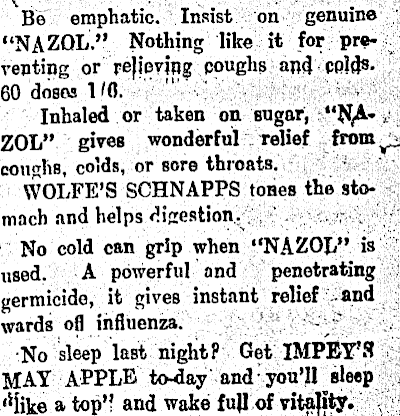 Be emphatic. Insist on genuine "NAZOL." Nothing like it for preventing or relieving coughs and colds. 60 doses 1/6.

Inhaled or taken on sugar, "NAZOL" gives wonderful relief from coughs, colds, or sore throats.

WOLFE'S SCHNAPPS tones the stomach and helps digestion.

No cold can grip when "NAZOL" is used. A powerful and penetrating germicide, it gives instant relief and wards off influenza.

No sleep last night? Get IMPEY'S MAY APPLE to-day and you'll sleep "like a top" and wake full of vitality.